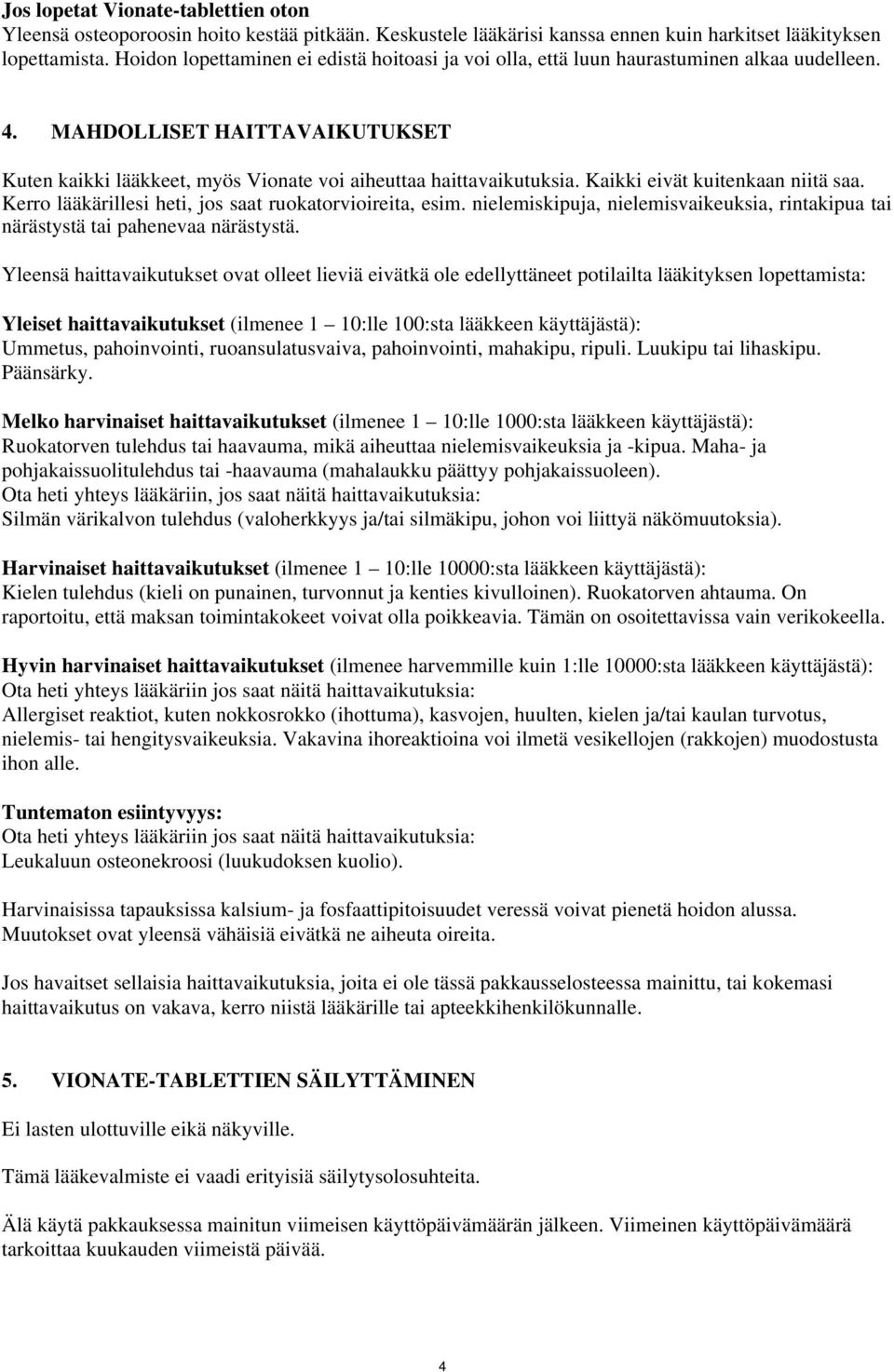 Jos lopetat Vionate-tablettien oton
Yleensä osteoporoosin hoito kestää pitkään. Keskustele lääkärisi kanssa ennen kuin harkitset lääkityksen lopettamista. Hoidon lopettaminen ei edistä hoitoasi ja voi olla, että luun haurastuminen alkaa uudelleen.

4. MAHDOLLISET HAITTAVAIKUTUKSET

Kuten kaikki lääkkeet, myös Vionate voi aiheuttaa haittavaikutuksia. Kaikki eivät kuitenkaan niitä saa. Kerro lääkärillesi heti, jos saat ruokatorvioireita, esim. nielemiskipuja, nielemisvaikeuksia, rintakipua tai närästystä tai pahenevaa närästystä.

Yleensä haittavaikutukset ovat olleet lieviä eivätkä ole edellyttäneet potilailta lääkityksen lopettamista:

Yleiset haittavaikutukset (ilmenee 1 10:lle 100:sta lääkkeen käyttäjästä):
Ummetus, pahoinvointi, ruoansulatusvaiva, pahoinvointi, mahakipu, ripuli. Luukipu tai lihaskipu. Päänsärky.

Melko harvinaiset haittavaikutukset (ilmenee 1 10:lle 1000:sta lääkkeen käyttäjästä):
Ruokatorven tulehdus tai haavauma, mikä aiheuttaa nielemisvaikeuksia ja -kipua. Maha- ja pohjakaissuolitulehdus tai -haavauma (mahalaukku päättyy pohjakaissuoleen).
Ota heti yhteys lääkäriin, jos saat näitä haittavaikutuksia:
Silmän värikalvon tulehdus (valoherkkyys ja/tai silmäkipu, johon voi liittyä näkömuutoksia).

Harvinaiset haittavaikutukset (ilmenee 1 10:lle 10000:sta lääkkeen käyttäjästä):
Kielen tulehdus (kieli on punainen, turvonnut ja kenties kivulloinen). Ruokatorven ahtauma. On raportoitu, että maksan toimintakokeet voivat olla poikkeavia. Tämän on osoitettavissa vain verikokeella.

Hyvin harvinaiset haittavaikutukset (ilmenee harvemmille kuin 1:lle 10000:sta lääkkeen käyttäjästä):
Ota heti yhteys lääkäriin jos saat näitä haittavaikutuksia:
Allergiset reaktiot, kuten nokkosrokko (ihottuma), kasvojen, huulten, kielen ja/tai kaulan turvotus, nielemis- tai hengitysvaikeuksia. Vakavina ihoreaktioina voi ilmetä vesikellojen (rakkojen) muodostusta ihon alle.

Tuntematon esiintyvyys:
Ota heti yhteys lääkäriin jos saat näitä haittavaikutuksia:
Leukaluun osteonekroosi (luukudoksen kuolio).

Harvinaisissa tapauksissa kalsium- ja fosfaattipitoisuudet veressä voivat pienetä hoidon alussa. Muutokset ovat yleensä vähäisiä eivätkä ne aiheuta oireita.

Jos havaitset sellaisia haittavaikutuksia, joita ei ole tässä pakkausselosteessa mainittu, tai kokemasi haittavaikutus on vakava, kerro niistä lääkärille tai apteekkihenkilökunnalle.

5. VIONATE-TABLETTIEN SÄILYTTÄMINEN

Ei lasten ulottuville eikä näkyville.

Tämä lääkevalmiste ei vaadi erityisiä säilytysolosuhteita.

Älä käytä pakkauksessa mainitun viimeisen käyttöpäivämäärän jälkeen. Viimeinen käyttöpäivämäärä tarkoittaa kuukauden viimeistä päivää.

4